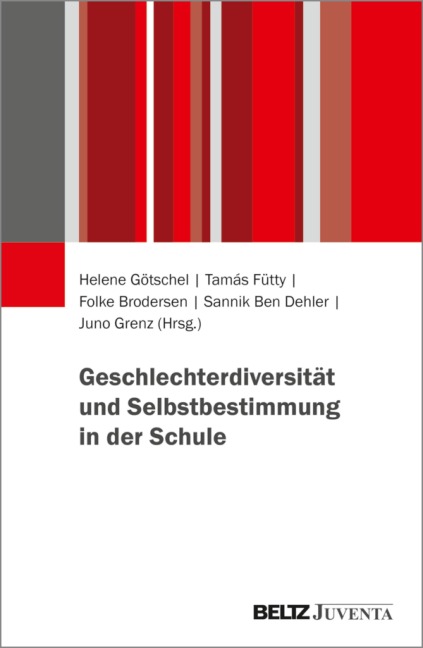 Helene Götschel | Tamás Fütty | Folke Brodersen | Sannik Ben Dehler | Juno Grenz (Hrsg.)

Geschlechterdiversität und Selbstbestimmung in der Schule

BELTZ JUVENTA